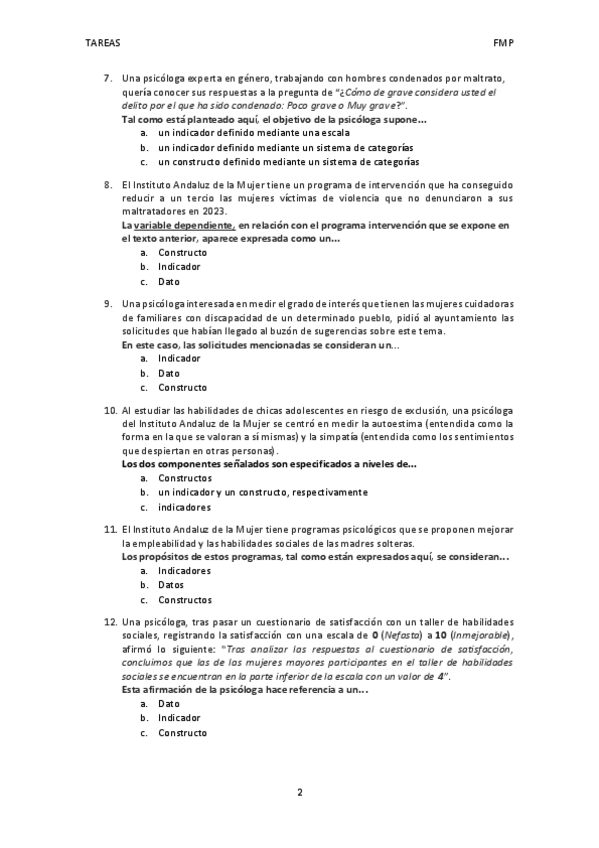 TAREAS FMP

7. Una psicóloga experta en género, trabajando con hombres condenados por maltrato, quería conocer sus respuestas a la pregunta de "¿Cómo de grave considera usted el delito por el que ha sido condenado: Poco grave o Muy grave?".
Tal como está planteado aquí, el objetivo de la psicóloga supone...
a. un indicador definido mediante una escala
b. un indicador definido mediante un sistema de categorías
c. un constructo definido mediante un sistema de categorías

8. El Instituto Andaluz de la Mujer tiene un programa de intervención que ha conseguido reducir a un tercio las mujeres víctimas de violencia que no denunciaron a sus maltratadores en 2023.
La variable dependiente, en relación con el programa intervención que se expone en el texto anterior, aparece expresada como un...
a. Constructo
b. Indicador
c. Dato

9. Una psicóloga interesada en medir el grado de interés que tienen las mujeres cuidadoras de familiares con discapacidad de un determinado pueblo, pidió al ayuntamiento las solicitudes que habían llegado al buzón de sugerencias sobre este tema.
En este caso, las solicitudes mencionadas se consideran un...
a. Indicador
b. Dato
c. Constructo

10. Al estudiar las habilidades de chicas adolescentes en riesgo de exclusión, una psicóloga del Instituto Andaluz de la Mujer se centró en medir la autoestima (entendida como la forma en la que se valoran a sí mismas) y la simpatía (entendida como los sentimientos que despiertan en otras personas).
Los dos componentes señalados son especificados a niveles de...
a. Constructos
b. un indicador y un constructo, respectivamente
c. indicadores

11. El Instituto Andaluz de la Mujer tiene programas psicológicos que se proponen mejorar la empleabilidad y las habilidades sociales de las madres solteras.
Los propósitos de estos programas, tal como están expresados aquí, se consideran...
a. Indicadores
b. Datos
c. Constructos

12. Una psicóloga, tras pasar un cuestionario de satisfacción con un taller de habilidades sociales, registrando la satisfacción con una escala de 0 (Nefasto) a 10 (Inmejorable), afirmó lo siguiente: "Tras analizar las respuestas al cuestionario de satisfacción, concluimos que las de las mujeres mayores participantes en el taller de habilidades sociales se encuentran en la parte inferior de la escala con un valor de 4".
Esta afirmación de la psicóloga hace referencia a un...
a. Dato
b. Indicador
c. Constructo

2